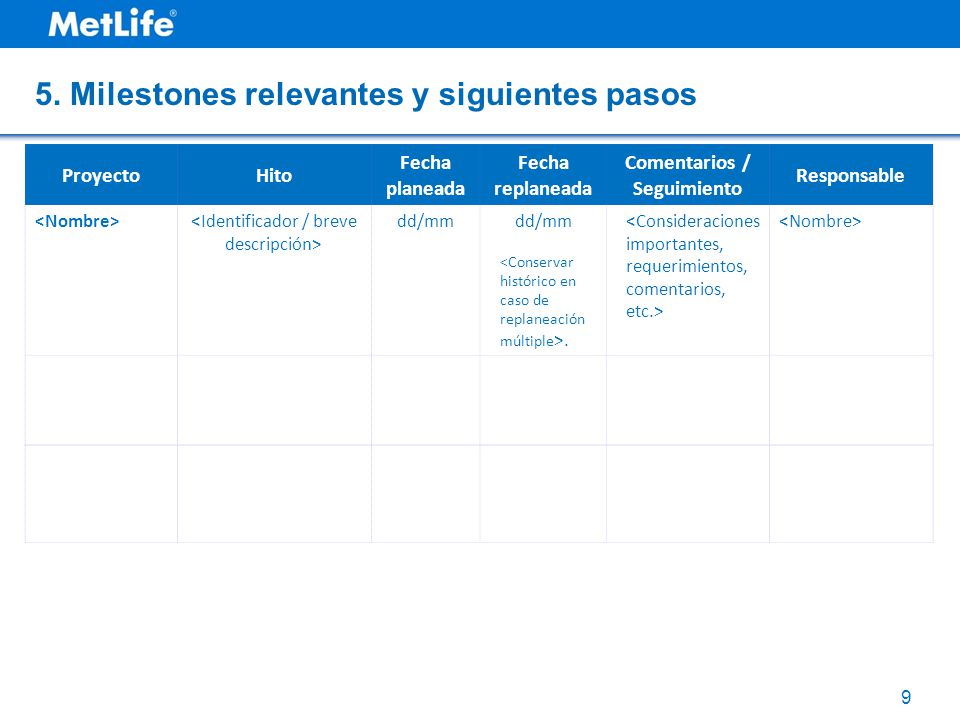 MetLife®

5. Milestones relevantes y siguientes pasos

| Proyecto | Hito | Fecha planeada | Fecha replaneada | Comentarios / Seguimiento | Responsable |
|---|---|---|---|---|---|
| <Nombre> | <Identificador / breve descripción> | dd/mm | dd/mm <Conservar histórico en caso de replaneación múltiple>. | <Consideraciones importantes, requerimientos, comentarios, etc.> | <Nombre> |
| | | | | | |
| | | | | | |

9